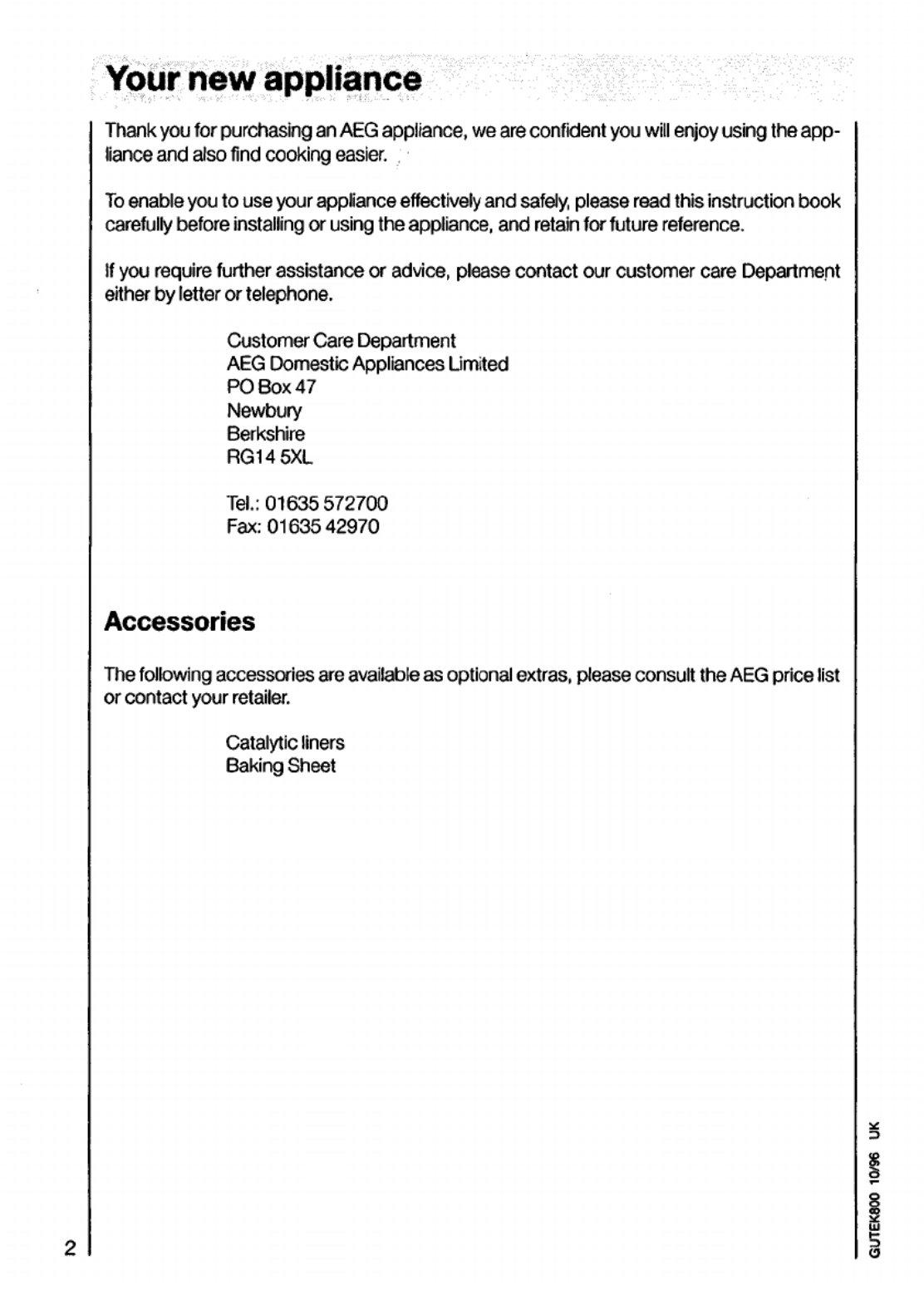 Your new appliance

Thank you for purchasing an AEG appliance, we are confident you will enjoy using the appliance and also find cooking easier.

To enable you to use your appliance effectively and safely, please read this instruction book carefully before installing or using the appliance, and retain for future reference.

If you require further assistance or advice, please contact our customer care Department either by letter or telephone.

Customer Care Department
AEG Domestic Appliances Limited
PO Box 47
Newbury
Berkshire
RG14 5XL

Tel.: 01635 572700
Fax: 01635 42970

Accessories

The following accessories are available as optional extras, please consult the AEG price list or contact your retailer.

Catalytic liners
Baking Sheet

2

GUTEK800 10/96 UK